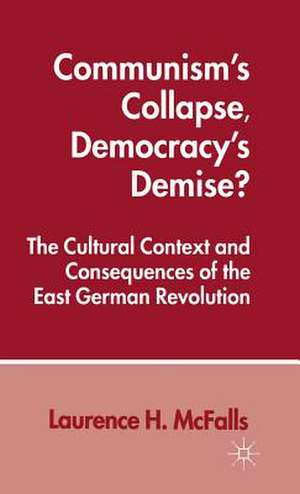 Communism's Collapse, Democracy's Demise?

The Cultural Context and Consequences of the East German Revolution

Laurence H. McFalls